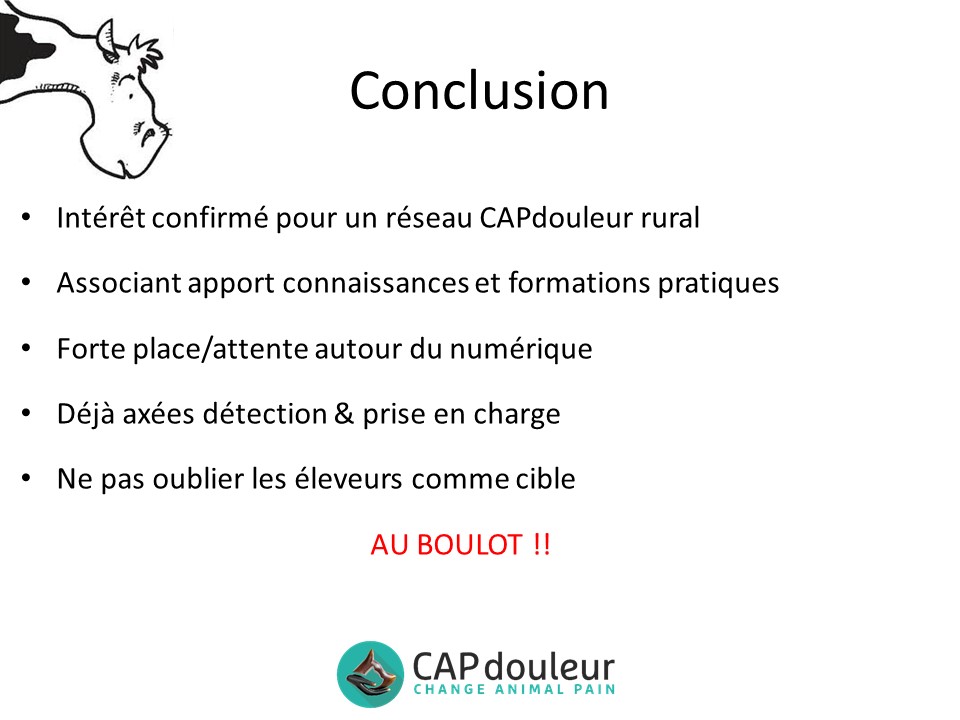 Conclusion

• Intérêt confirmé pour un réseau CAPdouleur rural

• Associant apport connaissances et formations pratiques

• Forte place/attente autour du numérique

• Déjà axées détection & prise en charge

• Ne pas oublier les éleveurs comme cible

AU BOULOT !!

CAPdouleur
CHANGE ANIMAL PAIN